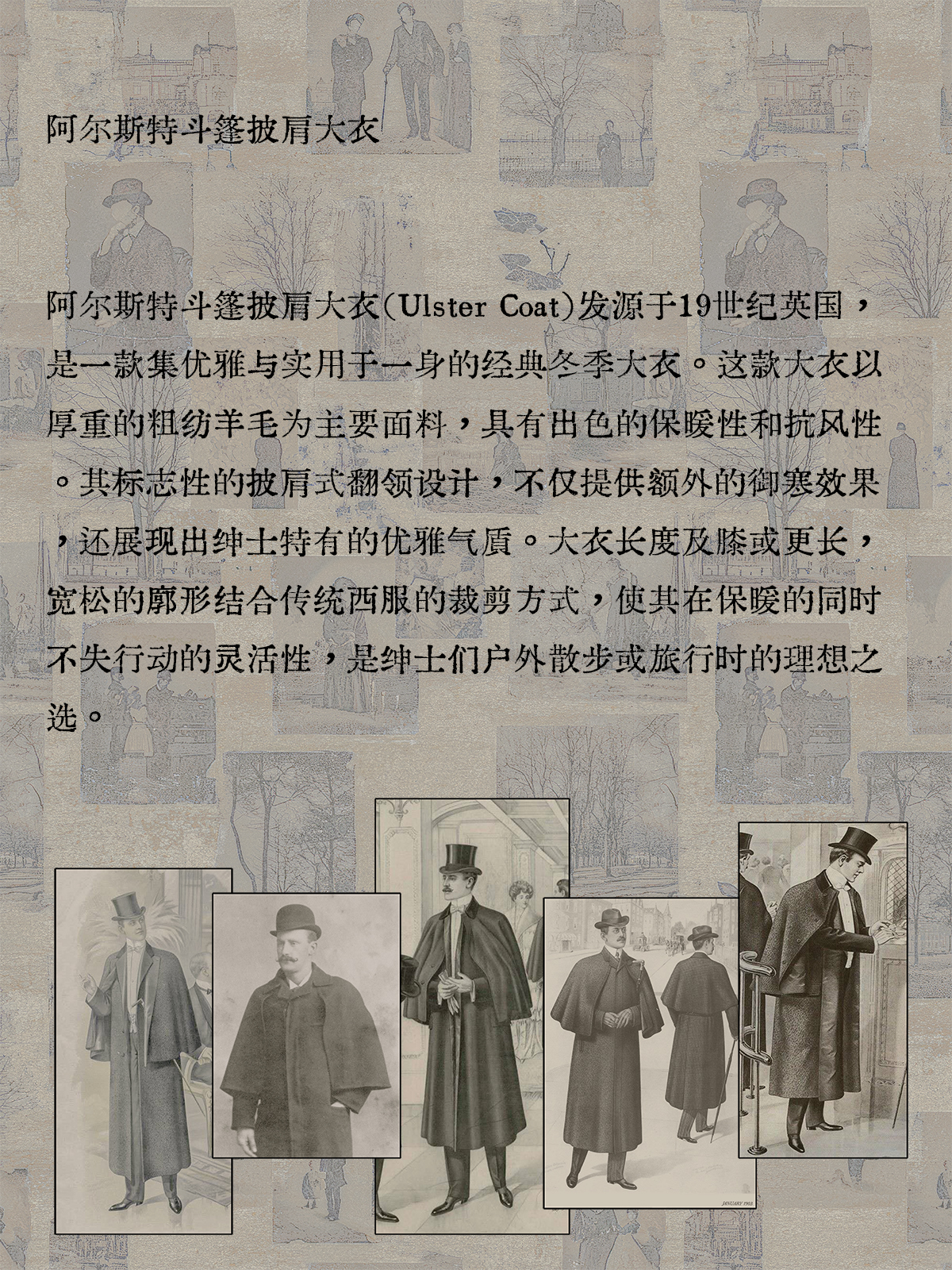 阿尔斯特斗篷披肩大衣

阿尔斯特斗篷披肩大衣(Ulster Coat)发源于19世纪英国，是一款集优雅与实用于一身的经典冬季大衣。这款大衣以厚重的粗纺羊毛为主要面料，具有出色的保暖性和抗风性。其标志性的披肩式翻领设计，不仅提供额外的御寒效果，还展现出绅士特有的优雅气质。大衣长度及膝或更长，宽松的廓形结合传统西服的裁剪方式，使其在保暖的同时不失行动的灵活性，是绅士们户外散步或旅行时的理想之选。

JANUARY 1903